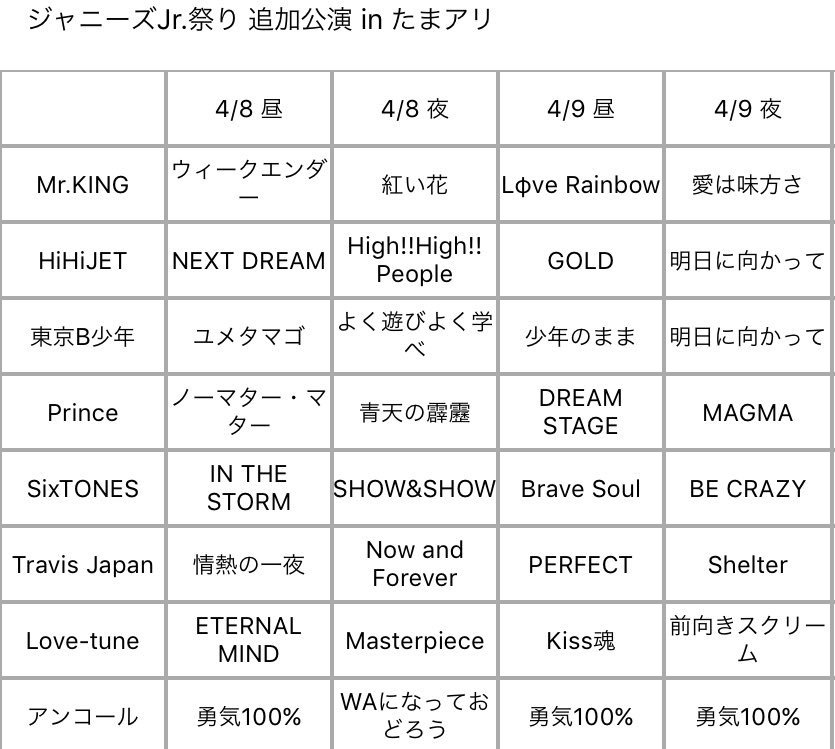 ジャニーズJr.祭り 追加公演 in たまアリ

| | 4/8 昼 | 4/8 夜 | 4/9 昼 | 4/9 夜 |
|---|---|---|---|---|
| Mr.KING | ウィークエンダー | 紅い花 | Lϕve Rainbow | 愛は味方さ |
| HiHiJET | NEXT DREAM | High!!High!! People | GOLD | 明日に向かって |
| 東京B少年 | ユメタマゴ | よく遊びよく学べ | 少年のまま | 明日に向かって |
| Prince | ノーマター・マター | 青天の霹靂 | DREAM STAGE | MAGMA |
| SixTONES | IN THE STORM | SHOW&SHOW | Brave Soul | BE CRAZY |
| Travis Japan | 情熱の一夜 | Now and Forever | PERFECT | Shelter |
| Love-tune | ETERNAL MIND | Masterpiece | Kiss魂 | 前向きスクリーム |
| アンコール | 勇気100% | WAになっておどろう | 勇気100% | 勇気100% |